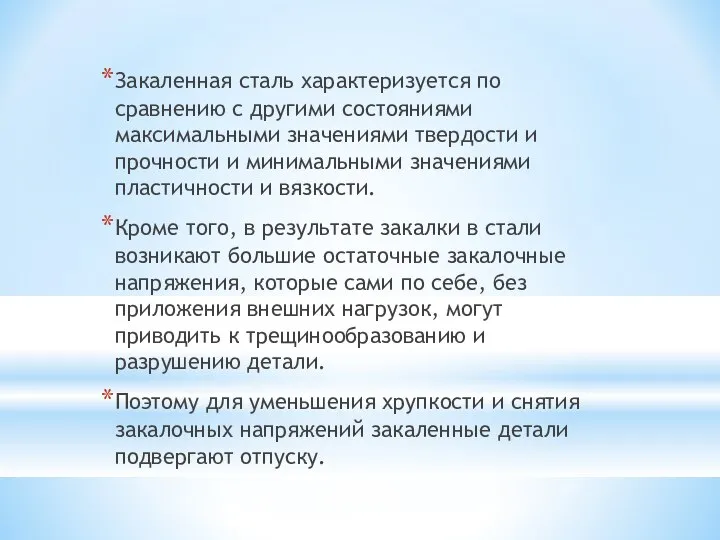 *Закаленная сталь характеризуется по сравнению с другими состояниями максимальными значениями твердости и прочности и минимальными значениями пластичности и вязкости.

*Кроме того, в результате закалки в стали возникают большие остаточные закалочные напряжения, которые сами по себе, без приложения внешних нагрузок, могут приводить к трещинообразованию и разрушению детали.

*Поэтому для уменьшения хрупкости и снятия закалочных напряжений закаленные детали подвергают отпуску.